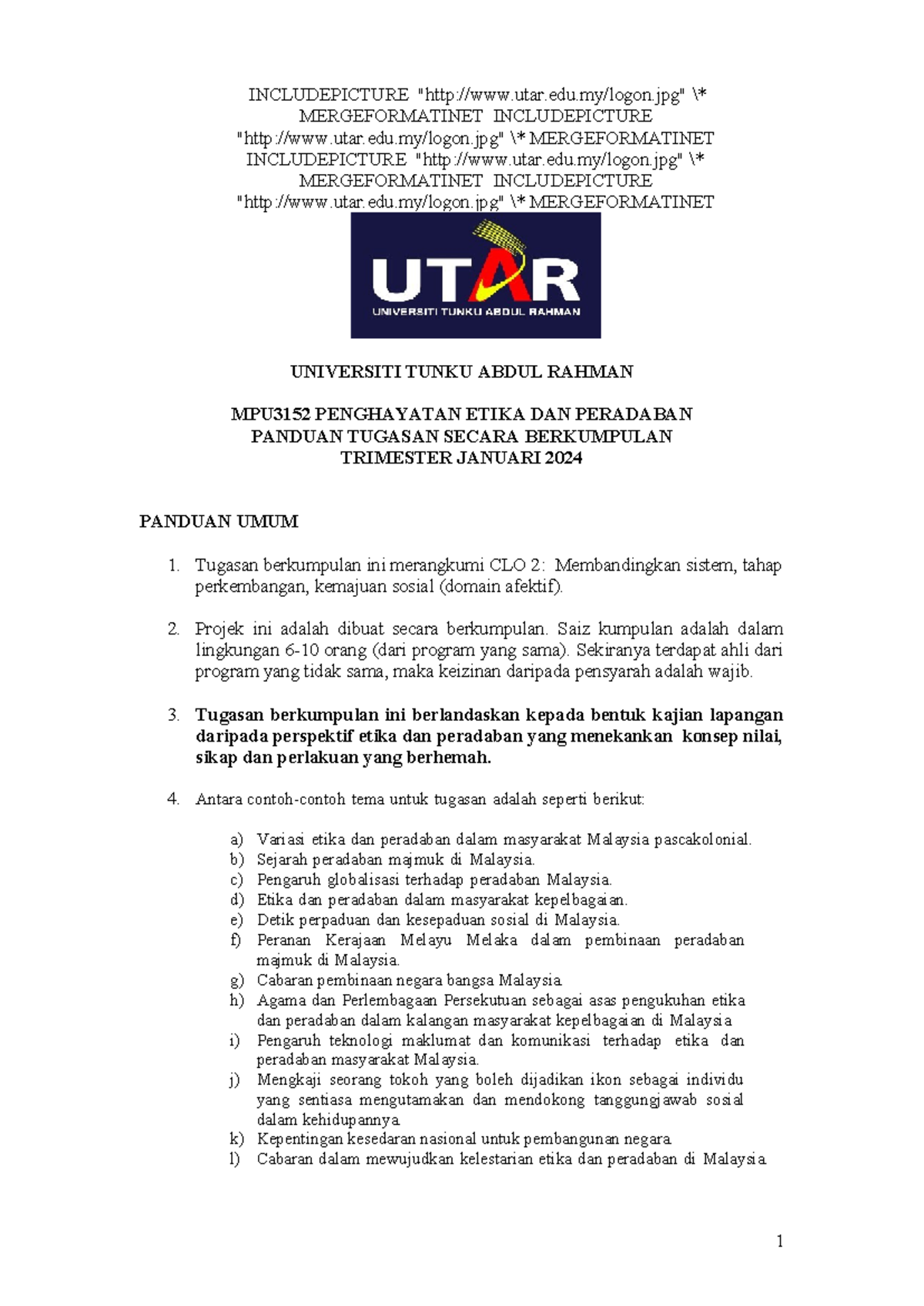 INCLUDEPICTURE "http://www.utar.edu.my/logon.jpg" \* MERGEFORMATINET INCLUDEPICTURE "http://www.utar.edu.my/logon.jpg" \* MERGEFORMATINET INCLUDEPICTURE "http://www.utar.edu.my/logon.jpg" \* MERGEFORMATINET INCLUDEPICTURE "http://www.utar.edu.my/logon.jpg" \* MERGEFORMATINET

UTAR
UNIVERSITI TUNKU ABDUL RAHMAN

UNIVERSITI TUNKU ABDUL RAHMAN

MPU3152 PENGHAYATAN ETIKA DAN PERADABAN
PANDUAN TUGASAN SECARA BERKUMPULAN
TRIMESTER JANUARI 2024

PANDUAN UMUM

1. Tugasan berkumpulan ini merangkumi CLO 2: Membandingkan sistem, tahap perkembangan, kemajuan sosial (domain afektif).

2. Projek ini adalah dibuat secara berkumpulan. Saiz kumpulan adalah dalam lingkungan 6-10 orang (dari program yang sama). Sekiranya terdapat ahli dari program yang tidak sama, maka keizinan daripada pensyarah adalah wajib.

3. Tugasan berkumpulan ini berlandaskan kepada bentuk kajian lapangan daripada perspektif etika dan peradaban yang menekankan konsep nilai, sikap dan perlakuan yang berhemah.

4. Antara contoh-contoh tema untuk tugasan adalah seperti berikut:

a) Variasi etika dan peradaban dalam masyarakat Malaysia pascakolonial.
b) Sejarah peradaban majmuk di Malaysia.
c) Pengaruh globalisasi terhadap peradaban Malaysia.
d) Etika dan peradaban dalam masyarakat kepelbagaian.
e) Detik perpaduan dan kesepaduan sosial di Malaysia.
f) Peranan Kerajaan Melayu Melaka dalam pembinaan peradaban majmuk di Malaysia.
g) Cabaran pembinaan negara bangsa Malaysia.
h) Agama dan Perlembagaan Persekutuan sebagai asas pengukuhan etika dan peradaban dalam kalangan masyarakat kepelbagaian di Malaysia
i) Pengaruh teknologi maklumat dan komunikasi terhadap etika dan peradaban masyarakat Malaysia.
j) Mengkaji seorang tokoh yang boleh dijadikan ikon sebagai individu yang sentiasa mengutamakan dan mendokong tanggungjawab sosial dalam kehidupannya.
k) Kepentingan kesedaran nasional untuk pembangunan negara.
l) Cabaran dalam mewujudkan kelestarian etika dan peradaban di Malaysia.

1